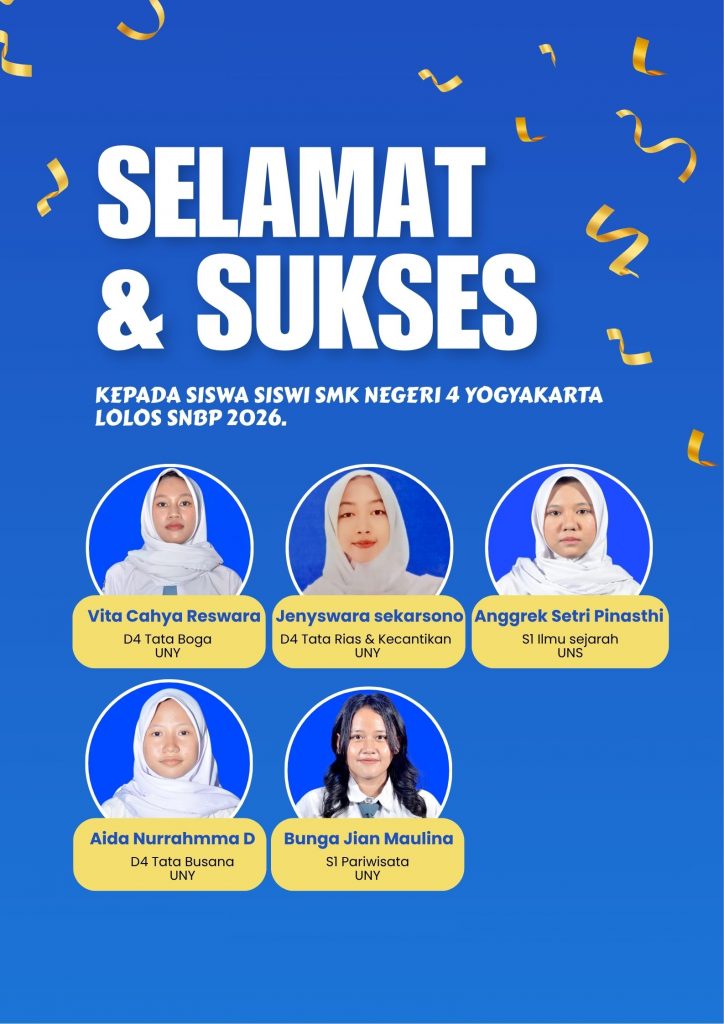 SELAMAT & SUKSES

KEPADA SISWA SISWI SMK NEGERI 4 YOGYAKARTA LOLOS SNBP 2026.

Vita Cahya Reswara
D4 Tata Boga
UNY

Jenyswara sekarsono
D4 Tata Rias & Kecantikan
UNY

Anggrek Setri Pinasthi
S1 Ilmu sejarah
UNS

Aida Nurrahmma D
D4 Tata Busana
UNY

Bunga Jian Maulina
S1 Pariwisata
UNY